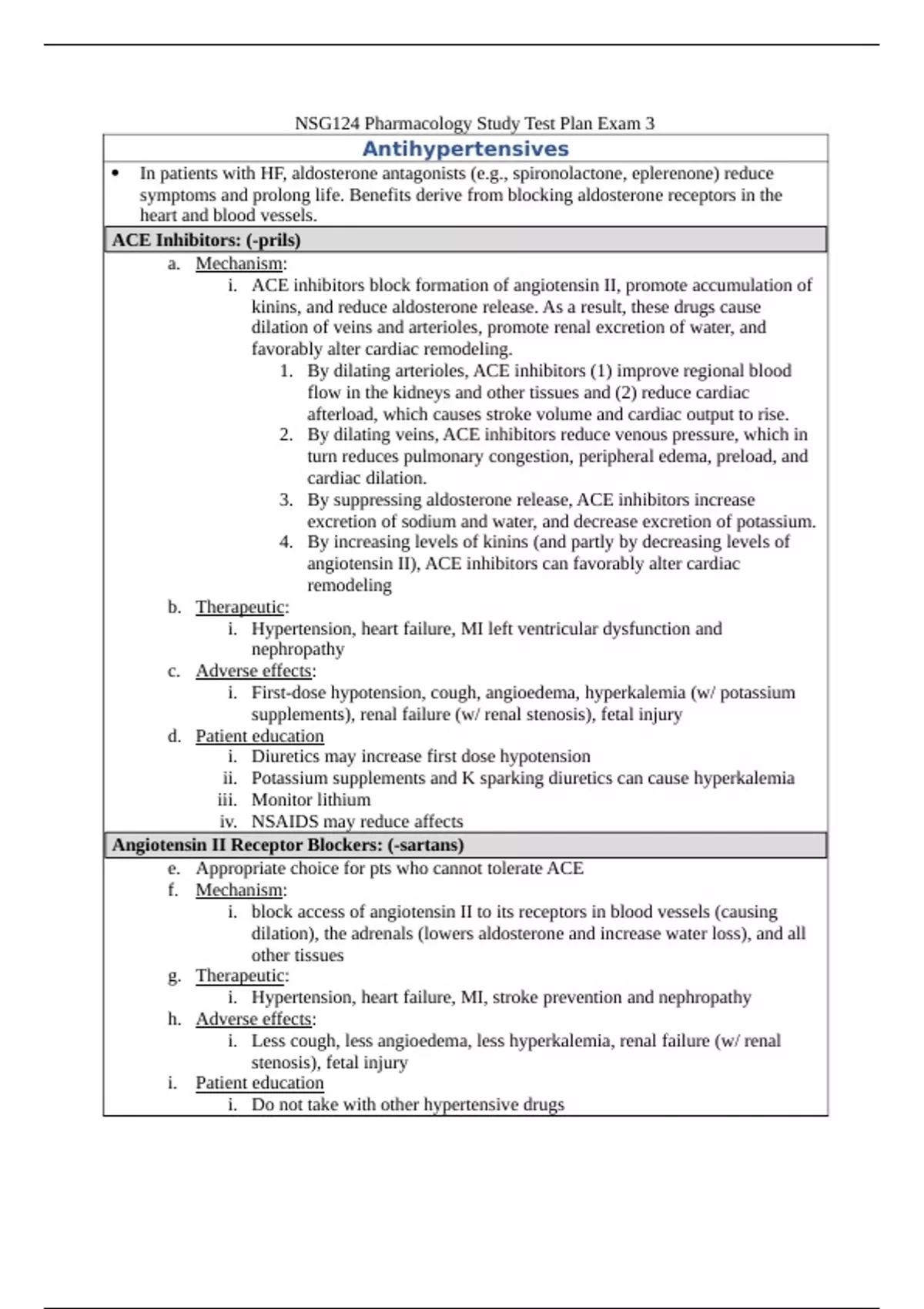 NSG124 Pharmacology Study Test Plan Exam 3

Antihypertensives

• In patients with HF, aldosterone antagonists (e.g., spironolactone, eplerenone) reduce symptoms and prolong life. Benefits derive from blocking aldosterone receptors in the heart and blood vessels.

ACE Inhibitors: (-prils)

a. Mechanism:
i. ACE inhibitors block formation of angiotensin II, promote accumulation of kinins, and reduce aldosterone release. As a result, these drugs cause dilation of veins and arterioles, promote renal excretion of water, and favorably alter cardiac remodeling.
1. By dilating arterioles, ACE inhibitors (1) improve regional blood flow in the kidneys and other tissues and (2) reduce cardiac afterload, which causes stroke volume and cardiac output to rise.
2. By dilating veins, ACE inhibitors reduce venous pressure, which in turn reduces pulmonary congestion, peripheral edema, preload, and cardiac dilation.
3. By suppressing aldosterone release, ACE inhibitors increase excretion of sodium and water, and decrease excretion of potassium.
4. By increasing levels of kinins (and partly by decreasing levels of angiotensin II), ACE inhibitors can favorably alter cardiac remodeling
b. Therapeutic:
i. Hypertension, heart failure, MI left ventricular dysfunction and nephropathy
c. Adverse effects:
i. First-dose hypotension, cough, angioedema, hyperkalemia (w/ potassium supplements), renal failure (w/ renal stenosis), fetal injury
d. Patient education
i. Diuretics may increase first dose hypotension
ii. Potassium supplements and K sparking diuretics can cause hyperkalemia
iii. Monitor lithium
iv. NSAIDS may reduce affects

Angiotensin II Receptor Blockers: (-sartans)

e. Appropriate choice for pts who cannot tolerate ACE
f. Mechanism:
i. block access of angiotensin II to its receptors in blood vessels (causing dilation), the adrenals (lowers aldosterone and increase water loss), and all other tissues
g. Therapeutic:
i. Hypertension, heart failure, MI, stroke prevention and nephropathy
h. Adverse effects:
i. Less cough, less angioedema, less hyperkalemia, renal failure (w/ renal stenosis), fetal injury
i. Patient education
i. Do not take with other hypertensive drugs